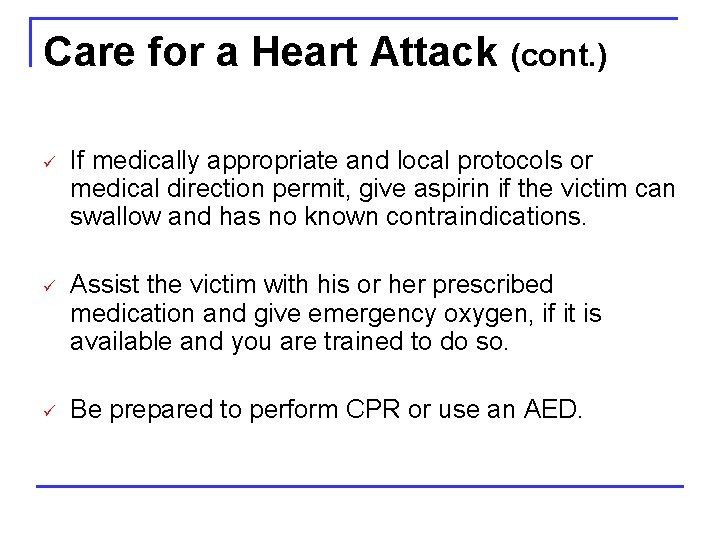 Care for a Heart Attack (cont.)

✓ If medically appropriate and local protocols or medical direction permit, give aspirin if the victim can swallow and has no known contraindications.

✓ Assist the victim with his or her prescribed medication and give emergency oxygen, if it is available and you are trained to do so.

✓ Be prepared to perform CPR or use an AED.